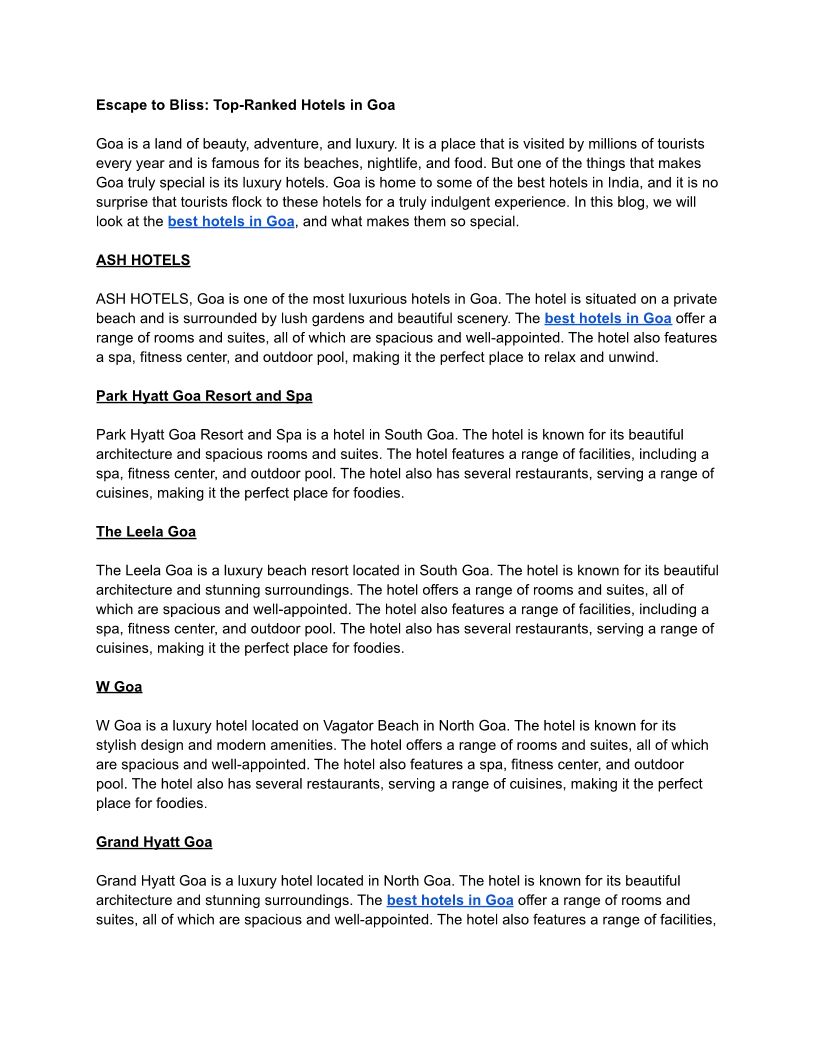 Escape to Bliss: Top-Ranked Hotels in Goa

Goa is a land of beauty, adventure, and luxury. It is a place that is visited by millions of tourists every year and is famous for its beaches, nightlife, and food. But one of the things that makes Goa truly special is its luxury hotels. Goa is home to some of the best hotels in India, and it is no surprise that tourists flock to these hotels for a truly indulgent experience. In this blog, we will look at the best hotels in Goa, and what makes them so special.

ASH HOTELS

ASH HOTELS, Goa is one of the most luxurious hotels in Goa. The hotel is situated on a private beach and is surrounded by lush gardens and beautiful scenery. The best hotels in Goa offer a range of rooms and suites, all of which are spacious and well-appointed. The hotel also features a spa, fitness center, and outdoor pool, making it the perfect place to relax and unwind.

Park Hyatt Goa Resort and Spa

Park Hyatt Goa Resort and Spa is a hotel in South Goa. The hotel is known for its beautiful architecture and spacious rooms and suites. The hotel features a range of facilities, including a spa, fitness center, and outdoor pool. The hotel also has several restaurants, serving a range of cuisines, making it the perfect place for foodies.

The Leela Goa

The Leela Goa is a luxury beach resort located in South Goa. The hotel is known for its beautiful architecture and stunning surroundings. The hotel offers a range of rooms and suites, all of which are spacious and well-appointed. The hotel also features a range of facilities, including a spa, fitness center, and outdoor pool. The hotel also has several restaurants, serving a range of cuisines, making it the perfect place for foodies.

W Goa

W Goa is a luxury hotel located on Vagator Beach in North Goa. The hotel is known for its stylish design and modern amenities. The hotel offers a range of rooms and suites, all of which are spacious and well-appointed. The hotel also features a spa, fitness center, and outdoor pool. The hotel also has several restaurants, serving a range of cuisines, making it the perfect place for foodies.

Grand Hyatt Goa

Grand Hyatt Goa is a luxury hotel located in North Goa. The hotel is known for its beautiful architecture and stunning surroundings. The best hotels in Goa offer a range of rooms and suites, all of which are spacious and well-appointed. The hotel also features a range of facilities,